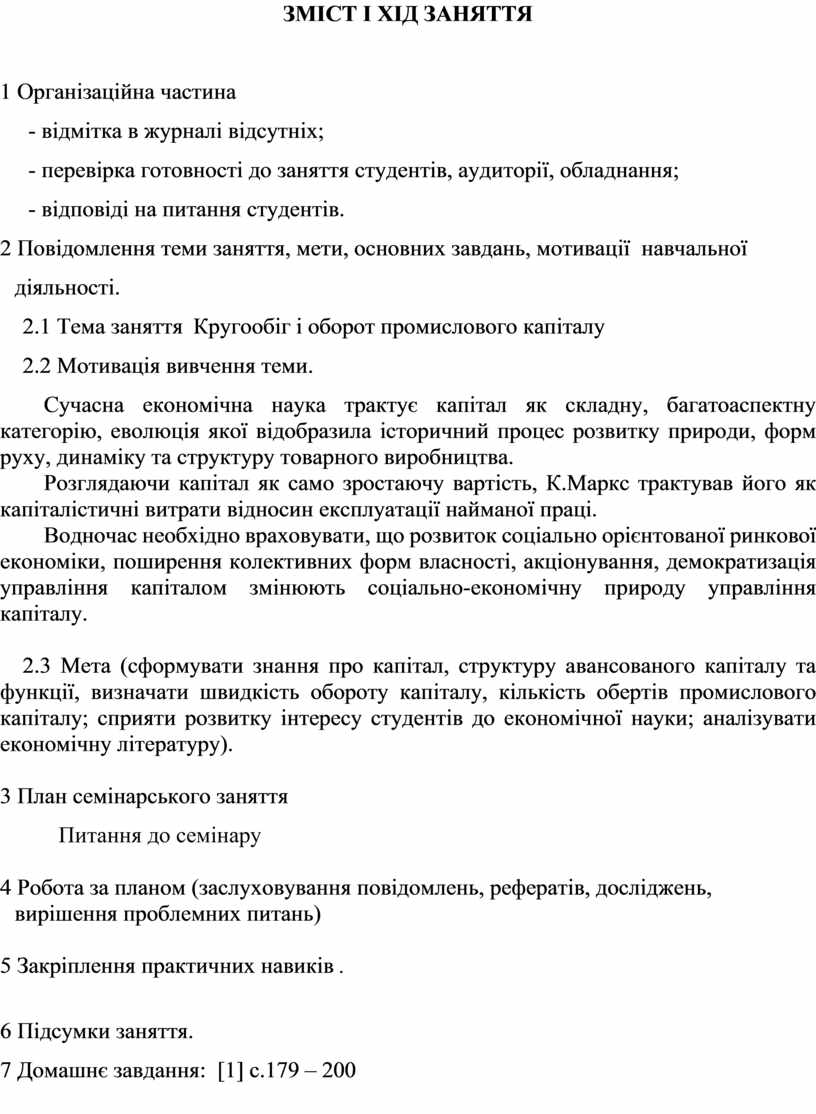 ЗМІСТ І ХІД ЗАНЯТТЯ

1 Організаційна частина

- відмітка в журналі відсутніх;

- перевірка готовності до заняття студентів, аудиторії, обладнання;

- відповіді на питання студентів.

2 Повідомлення теми заняття, мети, основних завдань, мотивації навчальної діяльності.

2.1 Тема заняття Кругообіг і оборот промислового капіталу

2.2 Мотивація вивчення теми.

Сучасна економічна наука трактує капітал як складну, багатоаспектну категорію, еволюція якої відобразила історичний процес розвитку природи, форм руху, динаміку та структуру товарного виробництва.

Розглядаючи капітал як само зростаючу вартість, К.Маркс трактував його як капіталістичні витрати відносин експлуатації найманої праці.

Водночас необхідно враховувати, що розвиток соціально орієнтованої ринкової економіки, поширення колективних форм власності, акціонування, демократизація управління капіталом змінюють соціально-економічну природу управління капіталу.

2.3 Мета (сформувати знання про капітал, структуру авансованого капіталу та функції, визначати швидкість обороту капіталу, кількість обертів промислового капіталу; сприяти розвитку інтересу студентів до економічної науки; аналізувати економічну літературу).

3 План семінарського заняття

Питання до семінару

4 Робота за планом (заслуховування повідомлень, рефератів, досліджень, вирішення проблемних питань)

5 Закріплення практичних навиків .

6 Підсумки заняття.

7 Домашнє завдання: [1] с.179 – 200